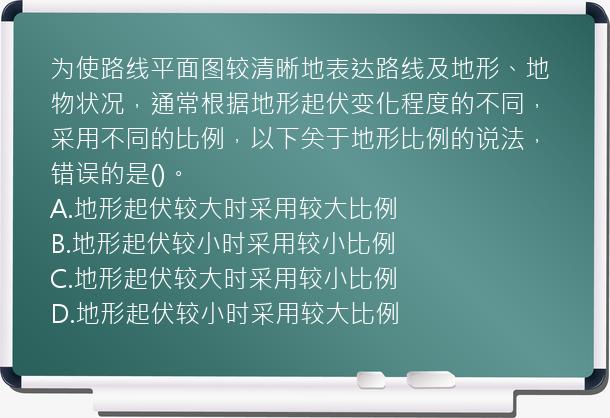 为使路线平面图较清晰地表达路线及地形、地物状况，通常根据地形起伏变化程度的不同，采用不同的比例，以下关于地形比例的说法，错误的是()。
A.地形起伏较大时采用较大比例
B.地形起伏较小时采用较小比例
C.地形起伏较大时采用较小比例
D.地形起伏较小时采用较大比例